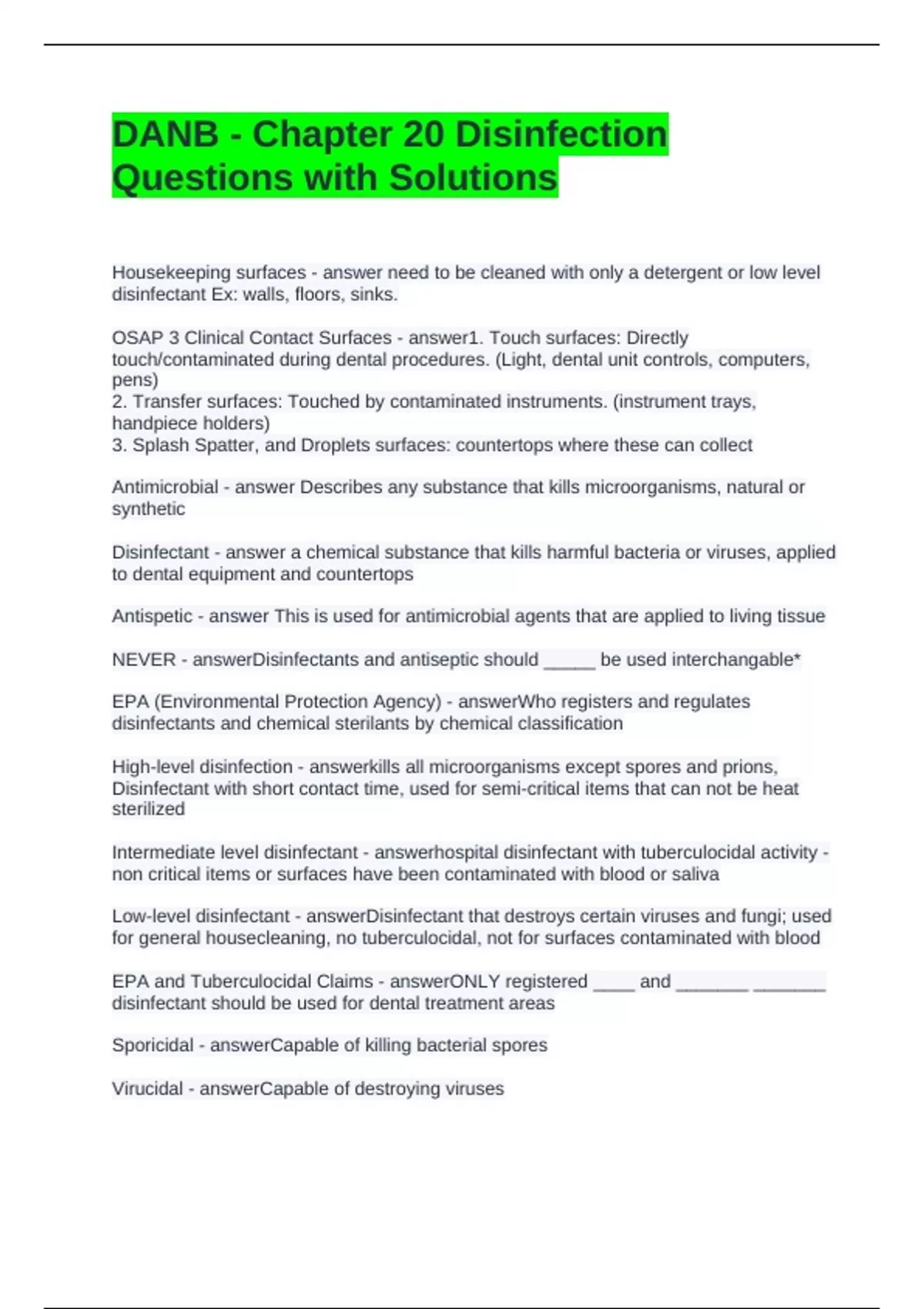 DANB - Chapter 20 Disinfection Questions with Solutions

Housekeeping surfaces - answer need to be cleaned with only a detergent or low level disinfectant Ex: walls, floors, sinks.

OSAP 3 Clinical Contact Surfaces - answer1. Touch surfaces: Directly touch/contaminated during dental procedures. (Light, dental unit controls, computers, pens)
2. Transfer surfaces: Touched by contaminated instruments. (instrument trays, handpiece holders)
3. Splash Spatter, and Droplets surfaces: countertops where these can collect

Antimicrobial - answer Describes any substance that kills microorganisms, natural or synthetic

Disinfectant - answer a chemical substance that kills harmful bacteria or viruses, applied to dental equipment and countertops

Antispetic - answer This is used for antimicrobial agents that are applied to living tissue

NEVER - answerDisinfectants and antiseptic should _____ be used interchangable*

EPA (Environmental Protection Agency) - answerWho registers and regulates disinfectants and chemical sterilants by chemical classification

High-level disinfection - answerkills all microorganisms except spores and prions, Disinfectant with short contact time, used for semi-critical items that can not be heat sterilized

Intermediate level disinfectant - answerhospital disinfectant with tuberculocidal activity - non critical items or surfaces have been contaminated with blood or saliva

Low-level disinfectant - answerDisinfectant that destroys certain viruses and fungi; used for general housecleaning, no tuberculocidal, not for surfaces contaminated with blood

EPA and Tuberculocidal Claims - answerONLY registered ____ and _______ _______ disinfectant should be used for dental treatment areas

Sporicidal - answerCapable of killing bacterial spores

Virucidal - answerCapable of destroying viruses